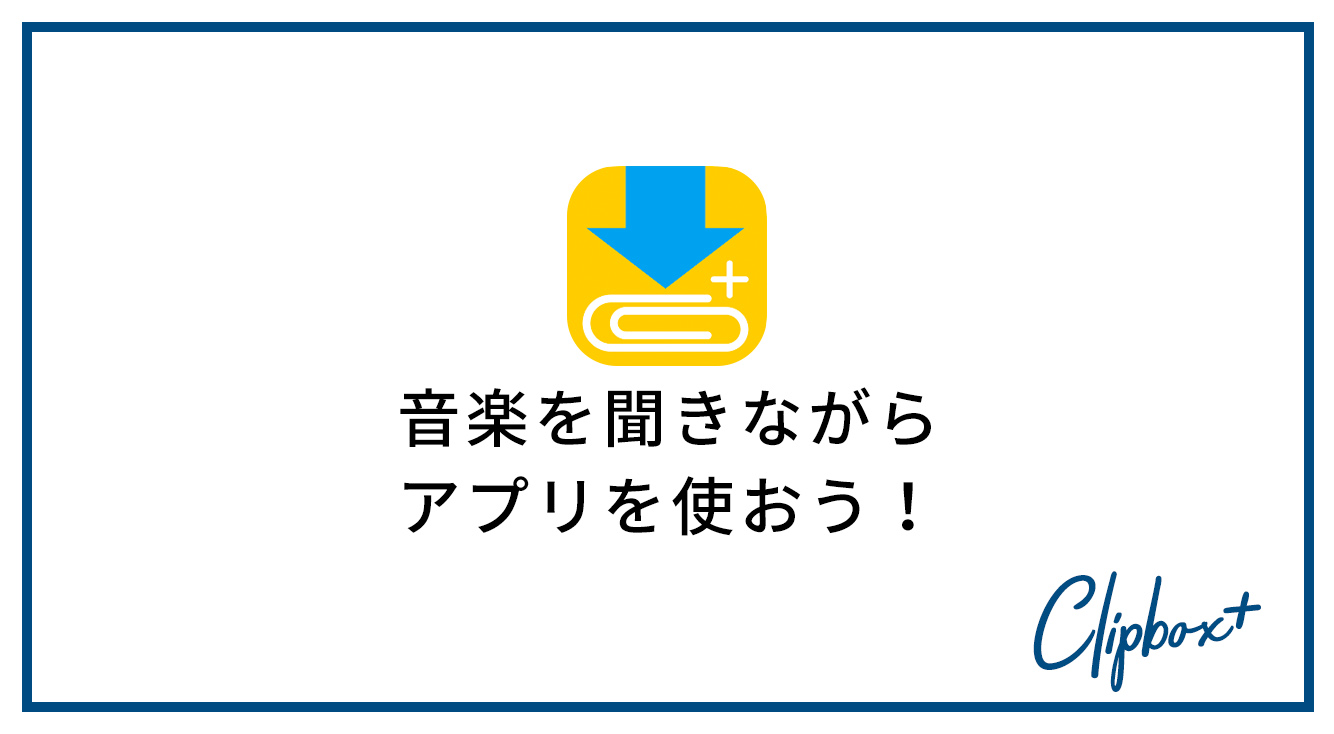 音楽を聞きながら
アプリを使おう！

Clipbox+